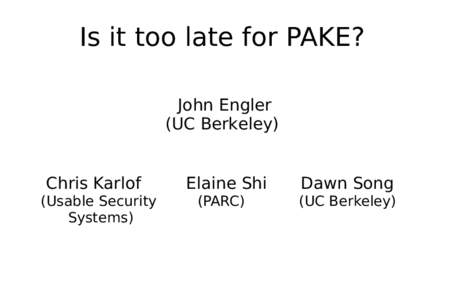 Is it too late for PAKE?

John Engler
(UC Berkeley)

Chris Karlof
(Usable Security Systems)

Elaine Shi
(PARC)

Dawn Song
(UC Berkeley)